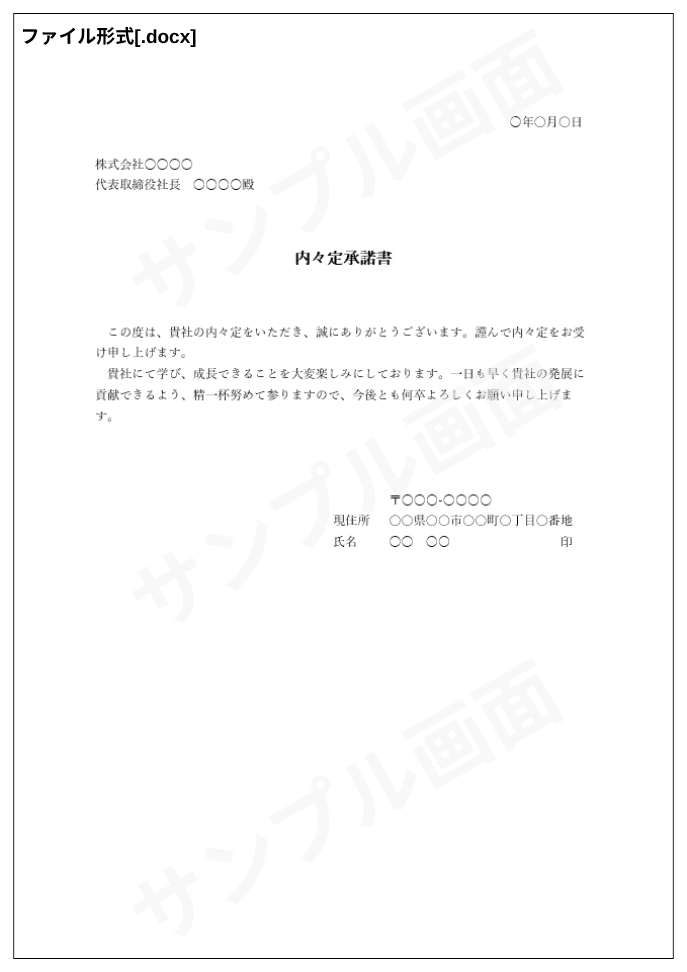 ファイル形式[.docx]

○年○月○日

株式会社○○○○
代表取締役社長 ○○○○殿

内々定承諾書

この度は、貴社の内々定をいただき、誠にありがとうございます。謹んで内々定をお受け申し上げます。

貴社にて学び、成長できることを大変楽しみにしております。一日も早く貴社の発展に貢献できるよう、精一杯努めて参りますので、今後とも何卒よろしくお願い申し上げます。

〒○○○-○○○○
現住所 ○○県○○市○○町○丁目○番地
氏名 ○○ ○○ 印

サンプル画面